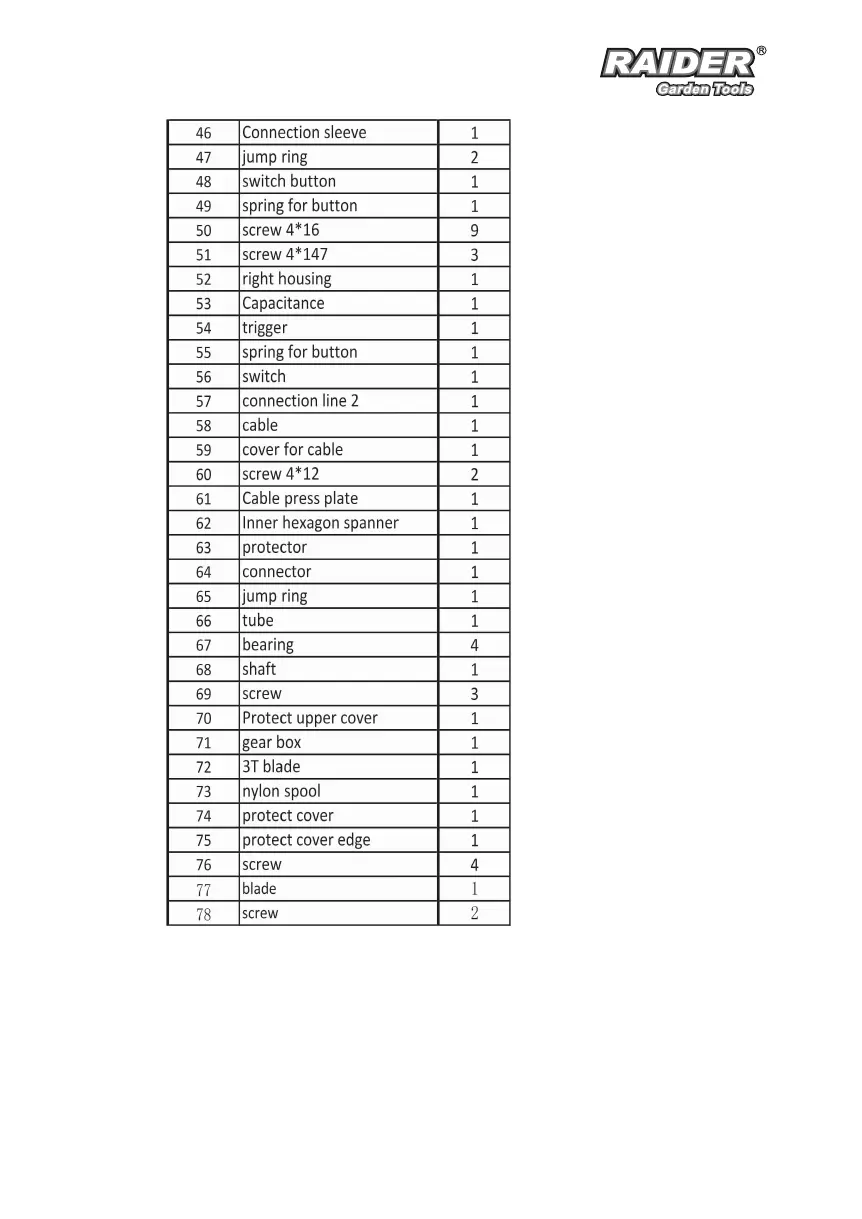 RAIDER®
Garden Tools

| 46 | Connection sleeve | 1 |
|---|---|---|
| 47 | jump ring | 2 |
| 48 | switch button | 1 |
| 49 | spring for button | 1 |
| 50 | screw 4*16 | 9 |
| 51 | screw 4*147 | 3 |
| 52 | right housing | 1 |
| 53 | Capacitance | 1 |
| 54 | trigger | 1 |
| 55 | spring for button | 1 |
| 56 | switch | 1 |
| 57 | connection line 2 | 1 |
| 58 | cable | 1 |
| 59 | cover for cable | 1 |
| 60 | screw 4*12 | 2 |
| 61 | Cable press plate | 1 |
| 62 | Inner hexagon spanner | 1 |
| 63 | protector | 1 |
| 64 | connector | 1 |
| 65 | jump ring | 1 |
| 66 | tube | 1 |
| 67 | bearing | 4 |
| 68 | shaft | 1 |
| 69 | screw | 3 |
| 70 | Protect upper cover | 1 |
| 71 | gear box | 1 |
| 72 | 3T blade | 1 |
| 73 | nylon spool | 1 |
| 74 | protect cover | 1 |
| 75 | protect cover edge | 1 |
| 76 | screw | 4 |
| 77 | blade | 1 |
| 78 | screw | 2 |